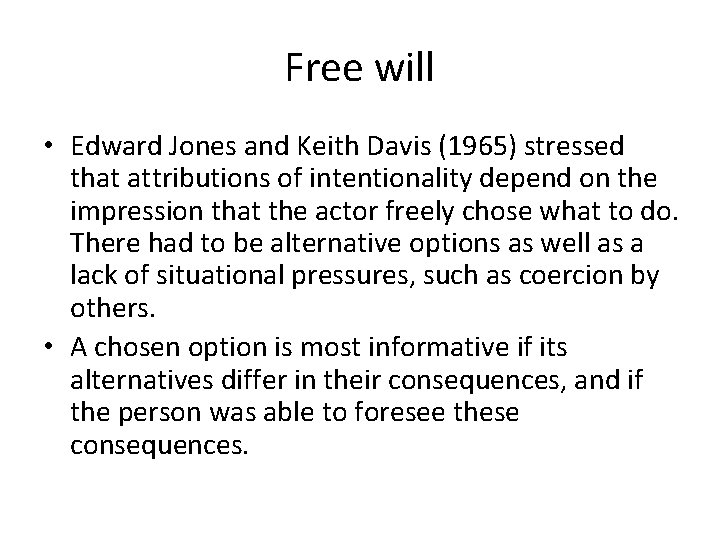 Free will

• Edward Jones and Keith Davis (1965) stressed that attributions of intentionality depend on the impression that the actor freely chose what to do. There had to be alternative options as well as a lack of situational pressures, such as coercion by others.
• A chosen option is most informative if its alternatives differ in their consequences, and if the person was able to foresee these consequences.